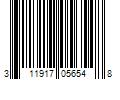 3 11917 05654 8